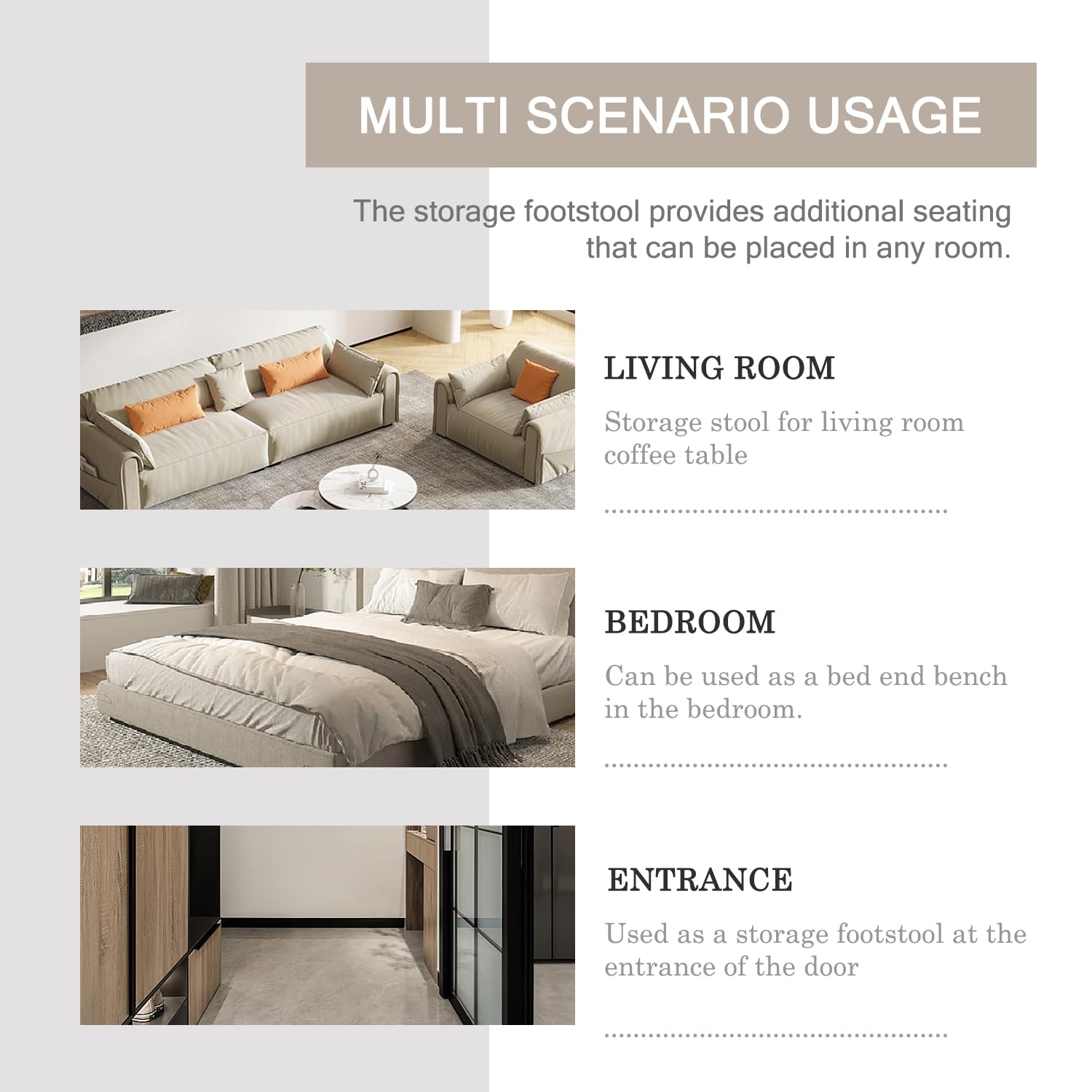 MULTI SCENARIO USAGE

The storage footstool provides additional seating that can be placed in any room.

LIVING ROOM

Storage stool for living room coffee table

BEDROOM

Can be used as a bed end bench in the bedroom.

ENTRANCE

Used as a storage footstool at the entrance of the door